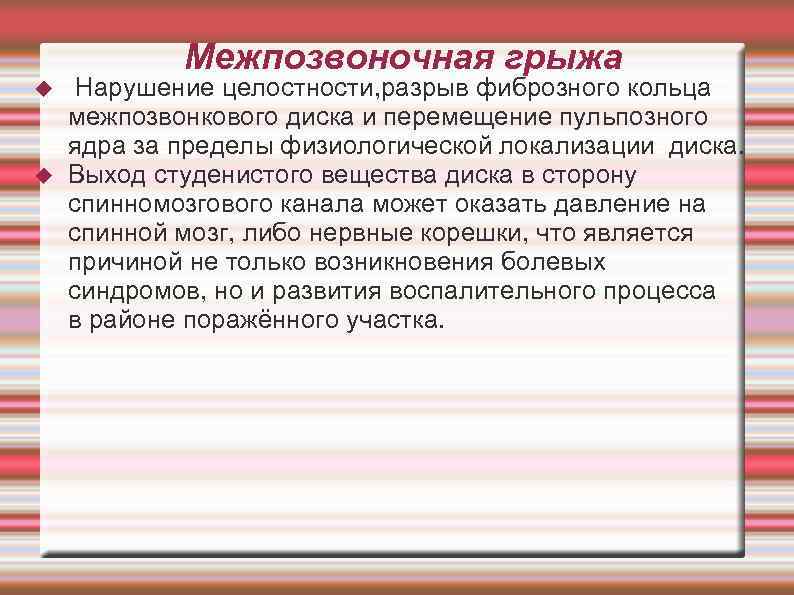 Межпозвоночная грыжа

Нарушение целостности,разрыв фиброзного кольца межпозвонкового диска и перемещение пульпозного ядра за пределы физиологической локализации диска.

Выход студенистого вещества диска в сторону спинномозгового канала может оказать давление на спинной мозг, либо нервные корешки, что является причиной не только возникновения болевых синдромов, но и развития воспалительного процесса в районе поражённого участка.